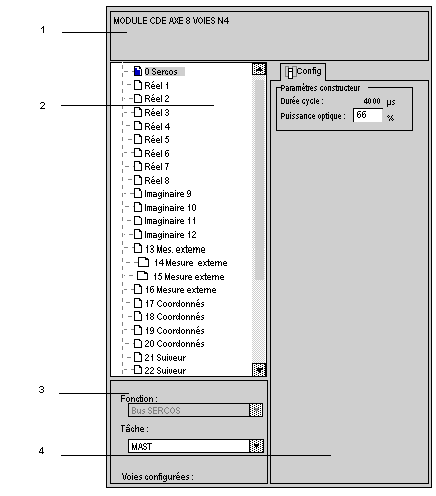 1

MODULE CDE AXE 8 VOIES N4

2

0 Sercos
Réel 1
Réel 2
Réel 3
Réel 4
Réel 5
Réel 6
Réel 7
Réel 8
Imaginaire 9
Imaginaire 10
Imaginaire 11
Imaginaire 12
13 Mes. externe
14 Mesure externe
15 Mesure externe
16 Mesure externe
17 Coordonnés
18 Coordonnés
19 Coordonnés
20 Coordonnés
21 Suiveur
22 Suiveur

Config

Paramètres constructeur
Durée cycle : 4000 µs
Puissance optique : 66 %

3

Fonction :
Bus SERCOS

Tâche :
MAST

4

Voies configurées :